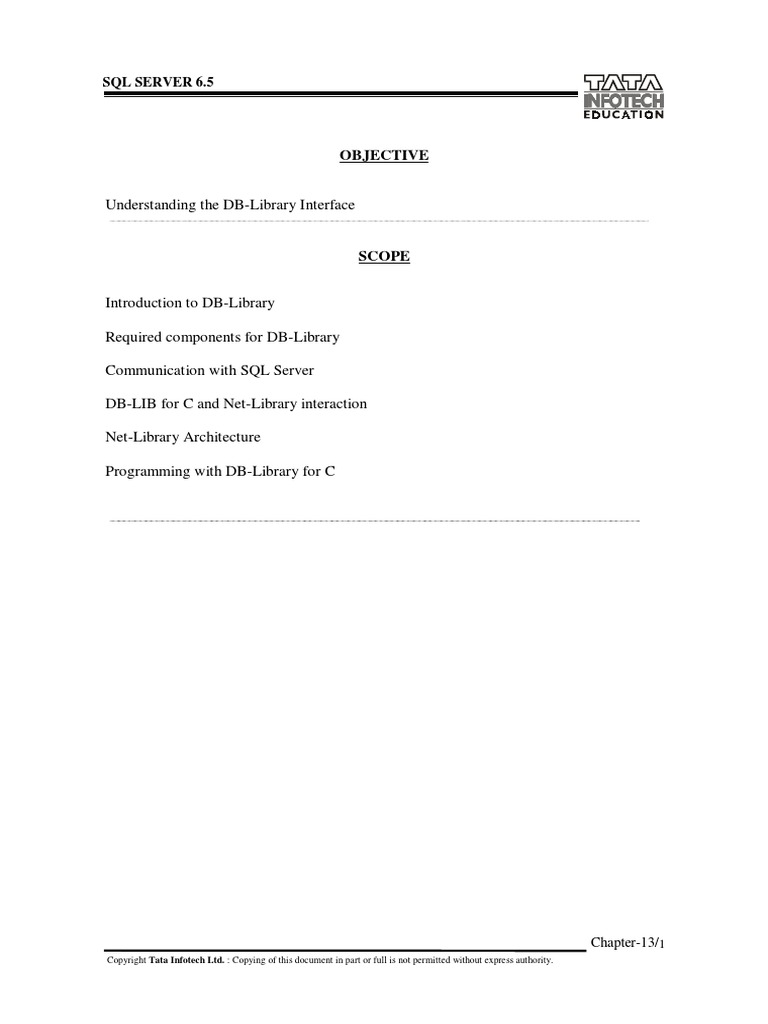 SQL SERVER 6.5

TATA INFOTECH EDUCATION

OBJECTIVE

Understanding the DB-Library Interface

SCOPE

Introduction to DB-Library

Required components for DB-Library

Communication with SQL Server

DB-LIB for C and Net-Library interaction

Net-Library Architecture

Programming with DB-Library for C

Chapter-13/1

Copyright Tata Infotech Ltd. : Copying of this document in part or full is not permitted without express authority.